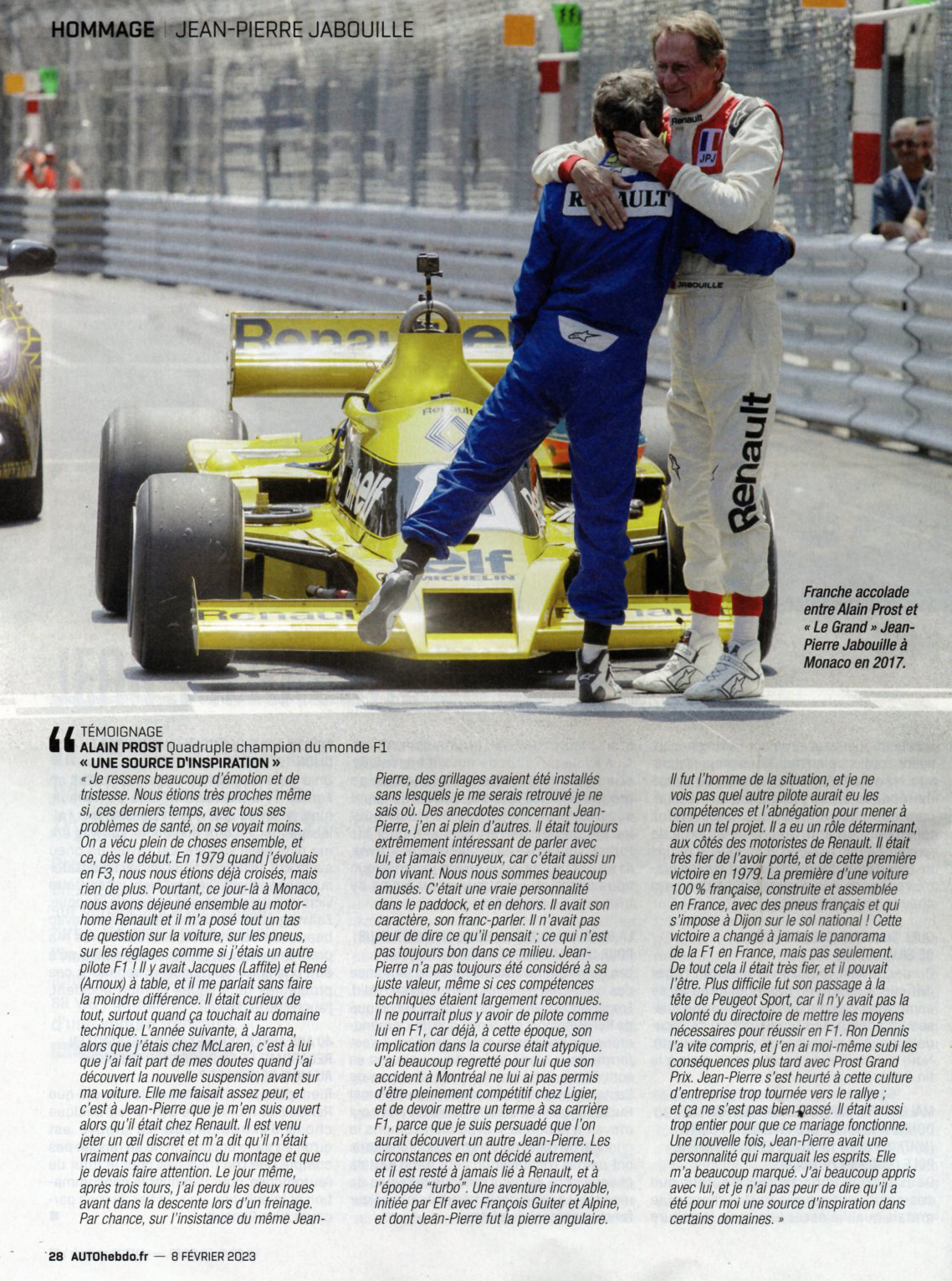 HOMMAGE | JEAN-PIERRE JABOUILLE

Franche accolade entre Alain Prost et « Le Grand » Jean-Pierre Jabouille à Monaco en 2017.

TÉMOIGNAGE
ALAIN PROST Quadruple champion du monde F1
« UNE SOURCE D'INSPIRATION »

« Je ressens beaucoup d'émotion et de tristesse. Nous étions très proches même si, ces derniers temps, avec tous ses problèmes de santé, on se voyait moins. On a vécu plein de choses ensemble, et ce, dès le début. En 1979 quand j'évoluais en F3, nous nous étions déjà croisés, mais rien de plus. Pourtant, ce jour-là à Monaco, nous avons déjeuné ensemble au motor-home Renault et il m'a posé tout un tas de question sur la voiture, sur les pneus, sur les réglages comme si j'étais un autre pilote F1 ! Il y avait Jacques (Laffite) et René (Arnoux) à table, et il me parlait sans faire la moindre différence. Il était curieux de tout, surtout quand ça touchait au domaine technique. L'année suivante, à Jarama, alors que j'étais chez McLaren, c'est à lui que j'ai fait part de mes doutes quand j'ai découvert la nouvelle suspension avant sur ma voiture. Elle me faisait assez peur, et c'est à Jean-Pierre que je m'en suis ouvert alors qu'il était chez Renault. Il est venu jeter un œil discret et m'a dit qu'il n'était vraiment pas convaincu du montage et que je devais faire attention. Le jour même, après trois tours, j'ai perdu les deux roues avant dans la descente lors d'un freinage. Par chance, sur l'insistance du même Jean-Pierre, des grillages avaient été installés sans lesquels je me serais retrouvé je ne sais où. Des anecdotes concernant Jean-Pierre, j'en ai plein d'autres. Il était toujours extrêmement intéressant de parler avec lui, et jamais ennuyeux, car c'était aussi un bon vivant. Nous nous sommes beaucoup amusés. C'était une vraie personnalité dans le paddock, et en dehors. Il avait son caractère, son franc-parler. Il n'avait pas peur de dire ce qu'il pensait ; ce qui n'est pas toujours bon dans ce milieu. Jean-Pierre n'a pas toujours été considéré à sa juste valeur, même si ces compétences techniques étaient largement reconnues. Il ne pourrait plus y avoir de pilote comme lui en F1, car déjà, à cette époque, son implication dans la course était atypique. J'ai beaucoup regretté pour lui que son accident à Montréal ne lui ai pas permis d'être pleinement compétitif chez Ligier, et de devoir mettre un terme à sa carrière F1, parce que je suis persuadé que l'on aurait découvert un autre Jean-Pierre. Les circonstances en ont décidé autrement, et il est resté à jamais lié à Renault, et à l'épopée "turbo". Une aventure incroyable, initiée par Elf avec François Guiter et Alpine, et dont Jean-Pierre fut la pierre angulaire. Il fut l'homme de la situation, et je ne vois pas quel autre pilote aurait eu les compétences et l'abnégation pour mener à bien un tel projet. Il a eu un rôle déterminant, aux côtés des motoristes de Renault. Il était très fier de l'avoir porté, et de cette première victoire en 1979. La première d'une voiture 100 % française, construite et assemblée en France, avec des pneus français et qui s'impose à Dijon sur le sol national ! Cette victoire a changé à jamais le panorama de la F1 en France, mais pas seulement. De tout cela il était très fier, et il pouvait l'être. Plus difficile fut son passage à la tête de Peugeot Sport, car il n'y avait pas la volonté du directoire de mettre les moyens nécessaires pour réussir en F1. Ron Dennis l'a vite compris, et j'en ai moi-même subi les conséquences plus tard avec Prost Grand Prix. Jean-Pierre s'est heurté à cette culture d'entreprise trop tournée vers le rallye ; et ça ne s'est pas bien passé. Il était aussi trop entier pour que ce mariage fonctionne. Une nouvelle fois, Jean-Pierre avait une personnalité qui marquait les esprits. Elle m'a beaucoup marqué. J'ai beaucoup appris avec lui, et je n'ai pas peur de dire qu'il a été pour moi une source d'inspiration dans certains domaines. »

28 AUTOhebdo.fr — 8 FÉVRIER 2023